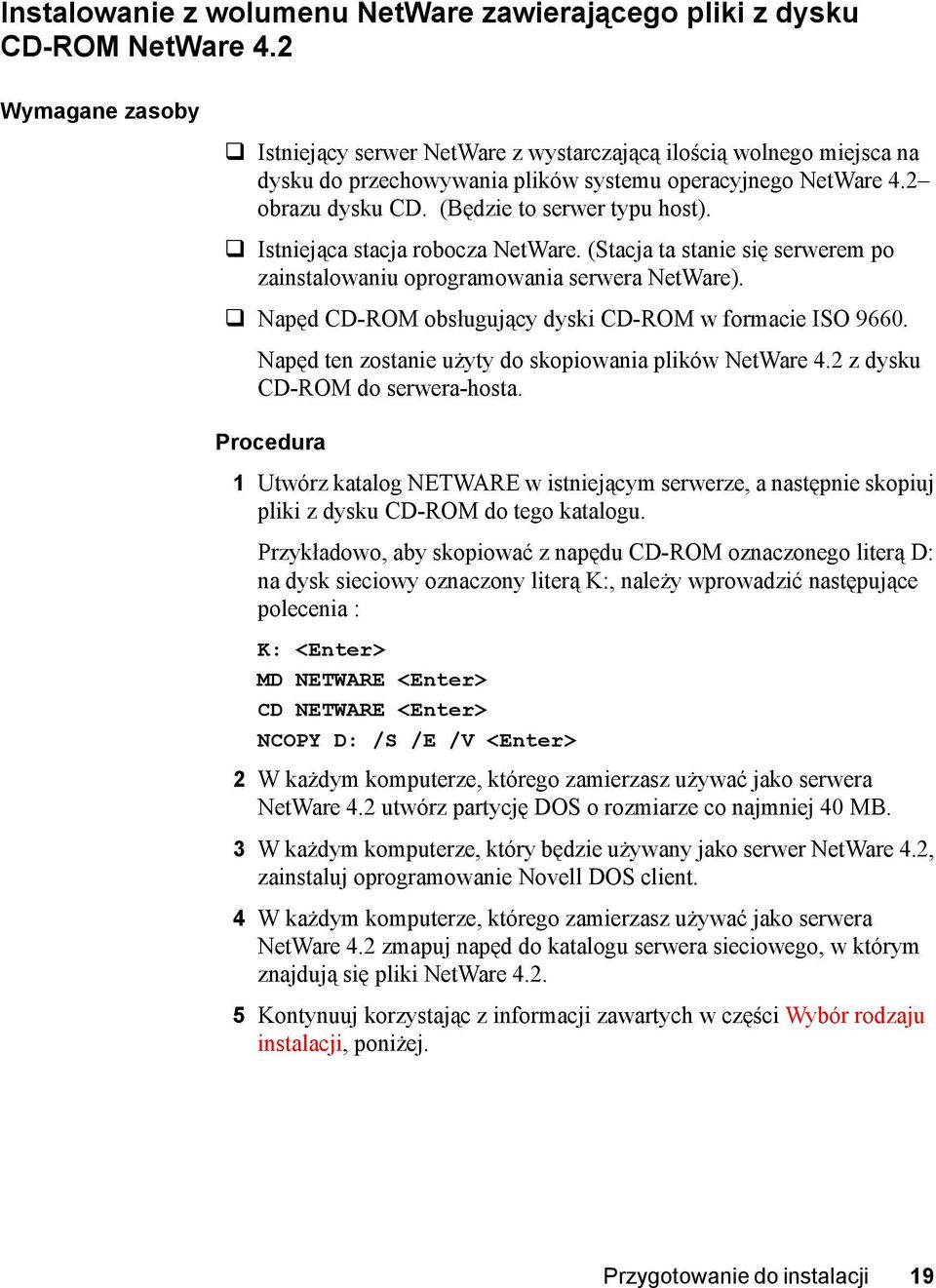 Instalowanie z wolumenu NetWare zawierającego pliki z dysku CD-ROM NetWare 4.2

Wymagane zasoby

❑ Istniejący serwer NetWare z wystarczającą ilością wolnego miejsca na dysku do przechowywania plików systemu operacyjnego NetWare 4.2– obrazu dysku CD. (Będzie to serwer typu host).

❑ Istniejąca stacja robocza NetWare. (Stacja ta stanie się serwerem po zainstalowaniu oprogramowania serwera NetWare).

❑ Napęd CD-ROM obsługujący dyski CD-ROM w formacie ISO 9660.

Napęd ten zostanie użyty do skopiowania plików NetWare 4.2 z dysku CD-ROM do serwera-hosta.

Procedura

1 Utwórz katalog NETWARE w istniejącym serwerze, a następnie skopiuj pliki z dysku CD-ROM do tego katalogu.

Przykładowo, aby skopiować z napędu CD-ROM oznaczonego literą D: na dysk sieciowy oznaczony literą K:, należy wprowadzić następujące polecenia :

K: <Enter>
MD NETWARE <Enter>
CD NETWARE <Enter>
NCOPY D: /S /E /V <Enter>

2 W każdym komputerze, którego zamierzasz używać jako serwera NetWare 4.2 utwórz partycję DOS o rozmiarze co najmniej 40 MB.

3 W każdym komputerze, który będzie używany jako serwer NetWare 4.2, zainstaluj oprogramowanie Novell DOS client.

4 W każdym komputerze, którego zamierzasz używać jako serwera NetWare 4.2 zmapuj napęd do katalogu serwera sieciowego, w którym znajdują się pliki NetWare 4.2.

5 Kontynuuj korzystając z informacji zawartych w części Wybór rodzaju instalacji, poniżej.

Przygotowanie do instalacji 19